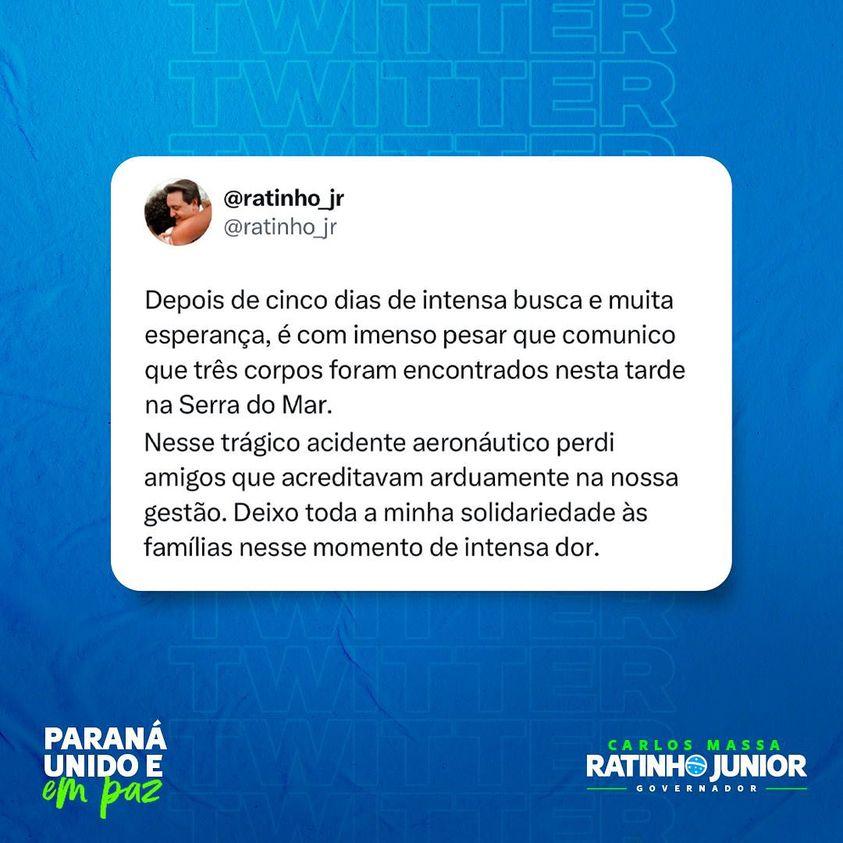 TWITTER
TWITTER
TWITTER

@ratinho_jr
@ratinho_jr

Depois de cinco dias de intensa busca e muita esperança, é com imenso pesar que comunico que três corpos foram encontrados nesta tarde na Serra do Mar.
Nesse trágico acidente aeronáutico perdi amigos que acreditavam arduamente na nossa gestão. Deixo toda a minha solidariedade às famílias nesse momento de intensa dor.

TWITTER
TWITTER
TWITTER

PARANÁ UNIDO E em paz

CARLOS MASSA
RATINHO JUNIOR
GOVERNADOR